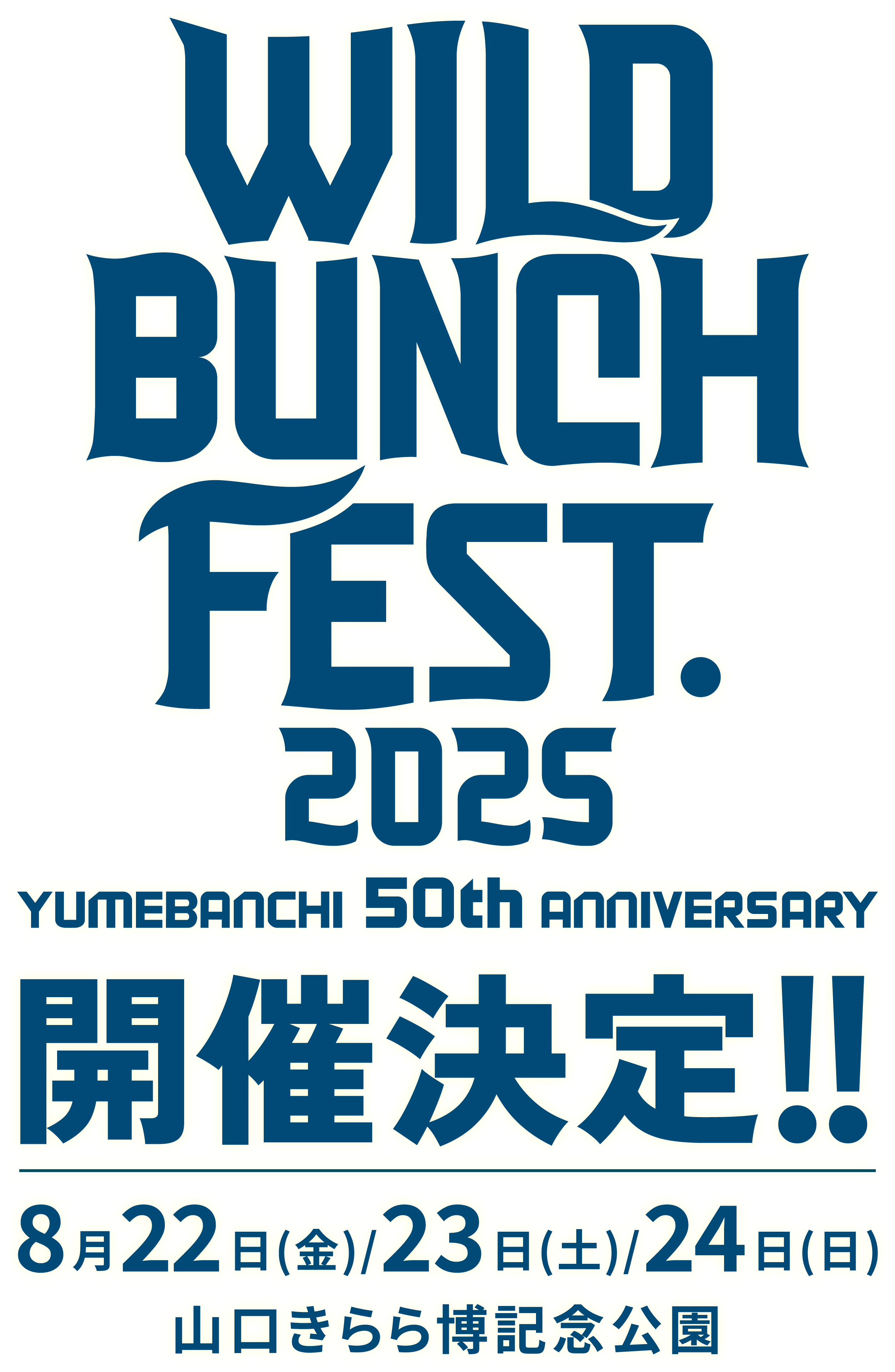 WILD BUNCH FEST. 2025

YUMEBANCHI 50th ANNIVERSARY

開催決定!!

8月22日(金)/23日(土)/24日(日)

山口きらら博記念公園